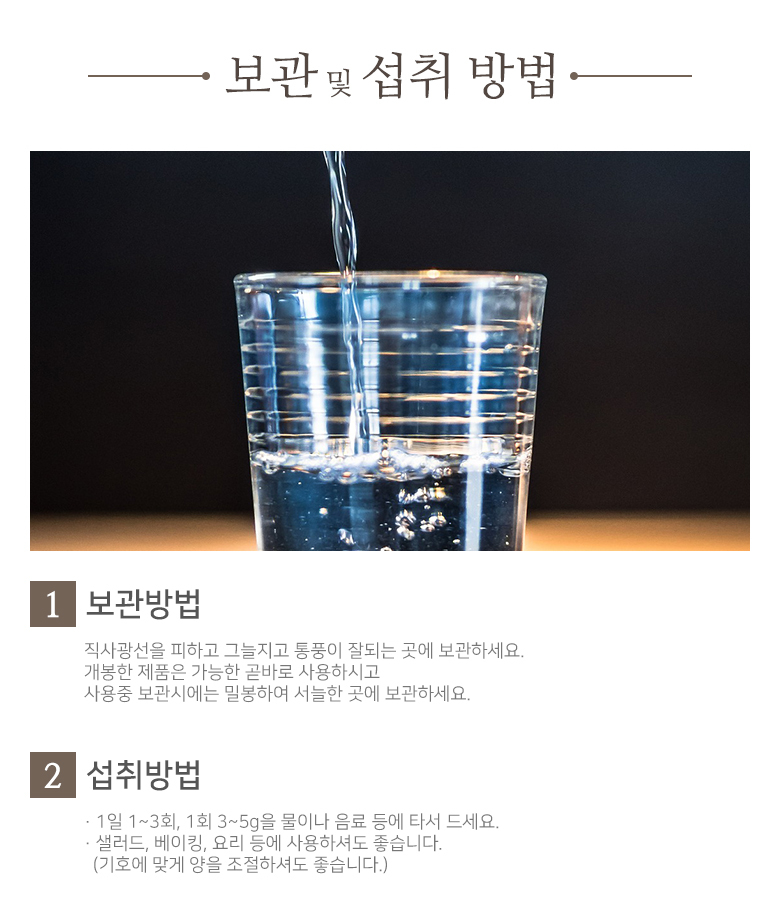 보관 및 섭취 방법

1 보관방법

직사광선을 피하고 그늘지고 통풍이 잘되는 곳에 보관하세요.
개봉한 제품은 가능한 곧바로 사용하시고
사용중 보관시에는 밀봉하여 서늘한 곳에 보관하세요.

2 섭취방법

· 1일 1~3회, 1회 3~5g을 물이나 음료 등에 타서 드세요.
· 샐러드, 베이킹, 요리 등에 사용하셔도 좋습니다.
(기호에 맞게 양을 조절하셔도 좋습니다.)